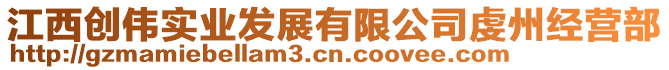 江西创伟实业发展有限公司虔州经营部
http://gzmamiebellam3.cn.coovee.com